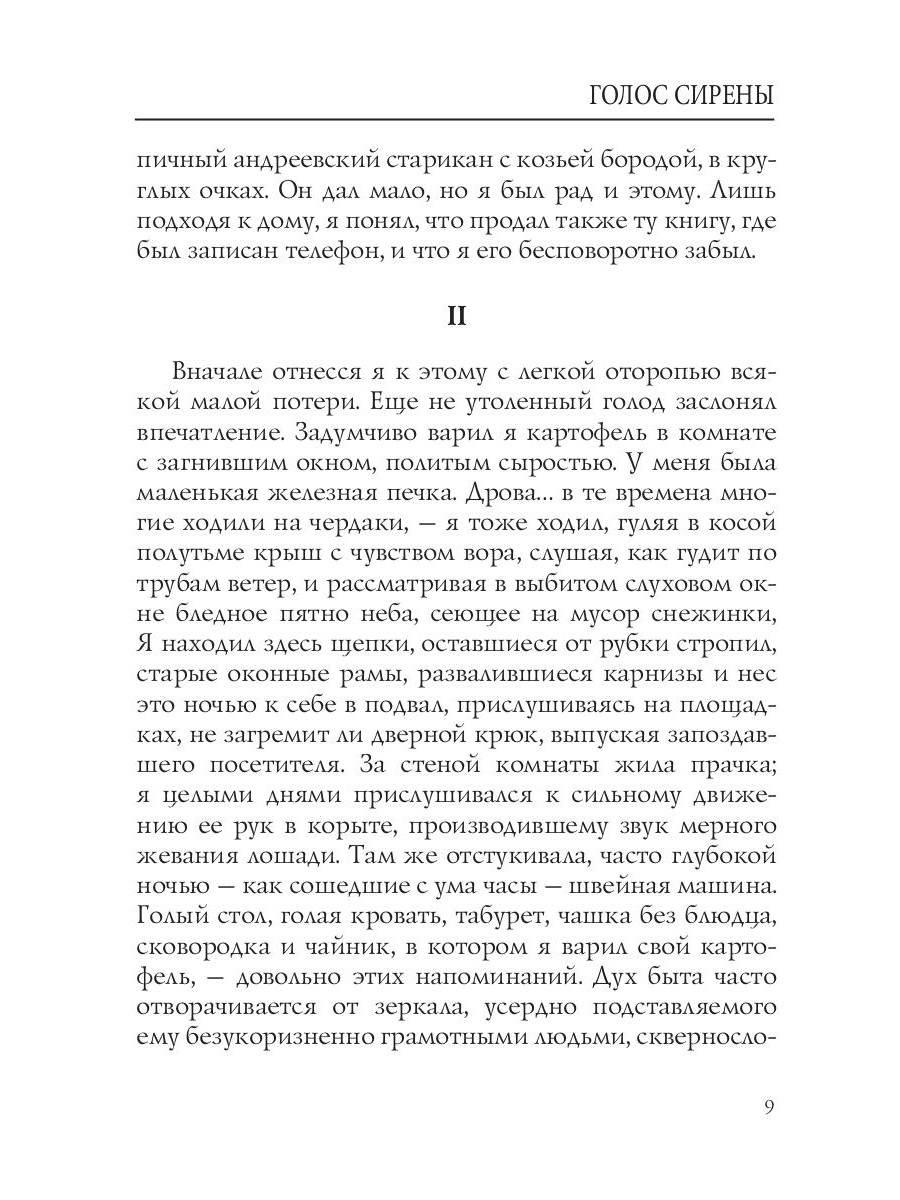 ГОЛОС СИРЕНЫ

пичный андреевский старикан с козьей бородой, в круглых очках. Он дал мало, но я был рад и этому. Лишь подходя к дому, я понял, что продал также ту книгу, где был записан телефон, и что я его бесповоротно забыл.

II

Вначале отнесся я к этому с легкой оторопью всякой малой потери. Еще не утоленный голод заслонял впечатление. Задумчиво варил я картофель в комнате с загнившим окном, политым сыростью. У меня была маленькая железная печка. Дрова... в те времена многие ходили на чердаки, — я тоже ходил, гуляя в косой полутьме крыш с чувством вора, слушая, как гудит по трубам ветер, и рассматривая в выбитом слуховом окне бледное пятно неба, сеющее на мусор снежинки, Я находил здесь щепки, оставшиеся от рубки стропил, старые оконные рамы, развалившиеся карнизы и нес это ночью к себе в подвал, прислушиваясь на площадках, не загремит ли дверной крюк, выпуская запоздавшего посетителя. За стеной комнаты жила прачка; я целыми днями прислушивался к сильному движению ее рук в корыте, производившему звук мерного жевания лошади. Там же отстукивала, часто глубокой ночью — как сошедшие с ума часы — швейная машина. Голый стол, голая кровать, табурет, чашка без блюдца, сковородка и чайник, в котором я варил свой картофель, — довольно этих напоминаний. Дух быта часто отворачивается от зеркала, усердно подставляемого ему безукоризненно грамотными людьми, скверносло-

9